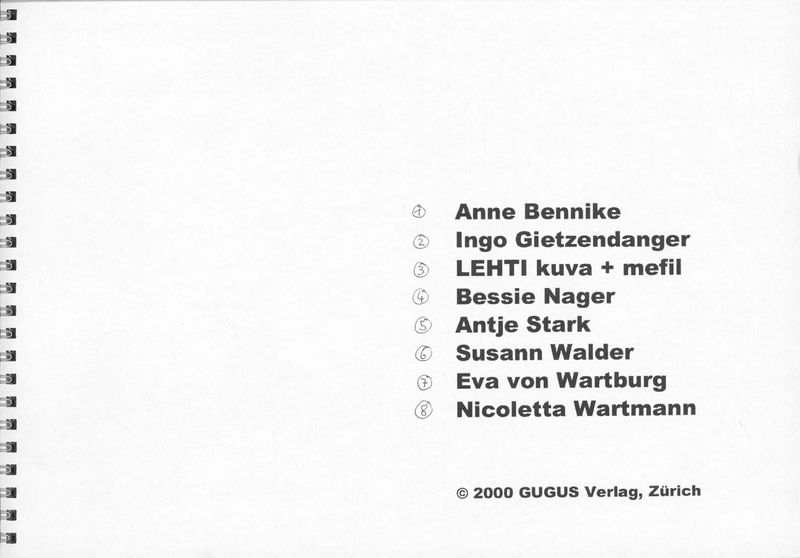 ① Anne Bennike
② Ingo Gietzendanger
③ LEHTI kuva + mefil
④ Bessie Nager
⑤ Antje Stark
⑥ Susann Walder
⑦ Eva von Wartburg
⑧ Nicoletta Wartmann

© 2000 GUGUS Verlag, Zürich